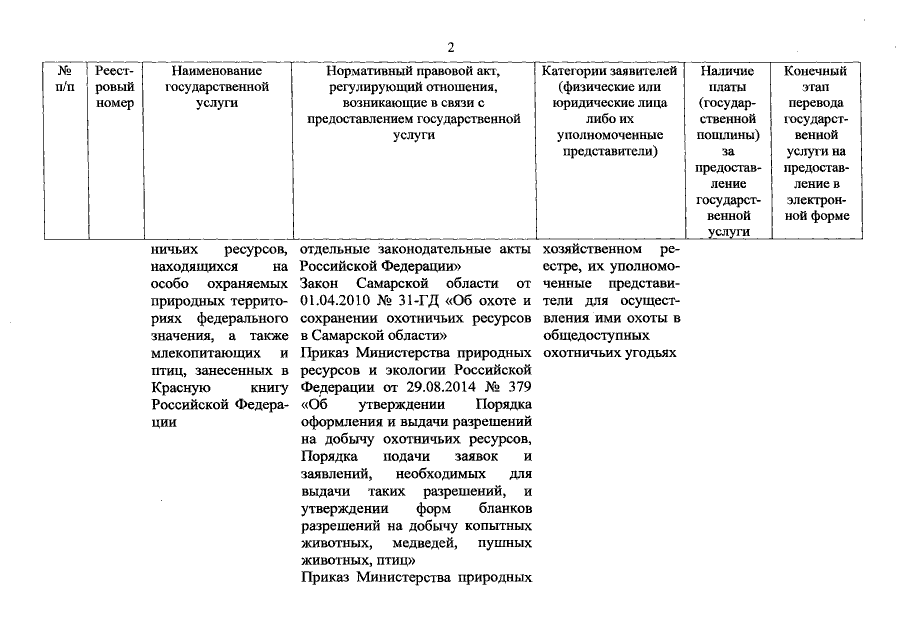 2

| № п/п | Реестровый номер | Наименование государственной услуги | Нормативный правовой акт, регулирующий отношения, возникающие в связи с предоставлением государственной услуги | Категории заявителей (физические или юридические лица либо их уполномоченные представители) | Наличие платы (государственной пошлины) за предоставление государственной услуги | Конечный этап перевода государственной услуги на предоставление в электронной форме |
|---|---|---|---|---|---|---|
| | | ничьих ресурсов, находящихся на особо охраняемых природных территориях федерального значения, а также млекопитающих и птиц, занесенных в Красную книгу Российской Федерации | отдельные законодательные акты Российской Федерации» Закон Самарской области от 01.04.2010 № 31-ГД «Об охоте и сохранении охотничьих ресурсов в Самарской области» Приказ Министерства природных ресурсов и экологии Российской Федерации от 29.08.2014 № 379 «Об утверждении Порядка оформления и выдачи разрешений на добычу охотничьих ресурсов, Порядка подачи заявок и заявлений, необходимых для выдачи таких разрешений, и утверждении форм бланков разрешений на добычу копытных животных, медведей, пушных животных, птиц» Приказ Министерства природных | хозяйственном реестре, их уполномоченные представители для осуществления ими охоты в общедоступных охотничьих угодьях | | |